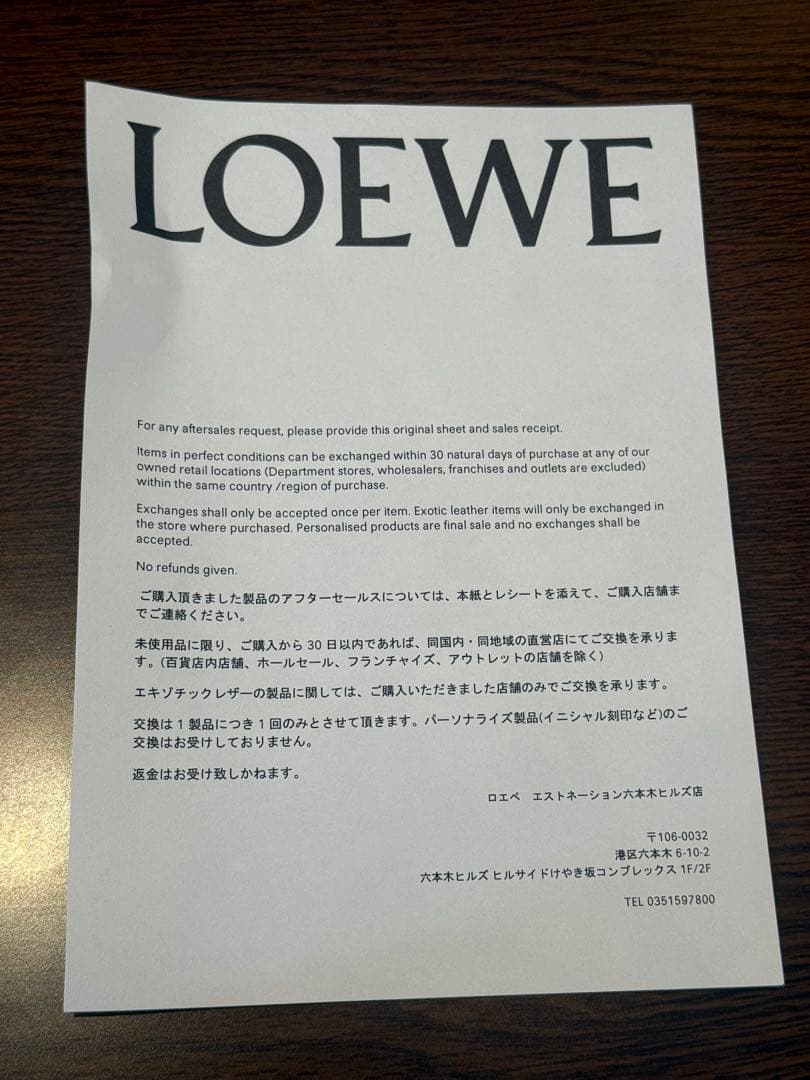 LOEWE

For any aftersales request, please provide this original sheet and sales receipt.

Items in perfect conditions can be exchanged within 30 natural days of purchase at any of our owned retail locations (Department stores, wholesalers, franchises and outlets are excluded) within the same country /region of purchase.

Exchanges shall only be accepted once per item. Exotic leather items will only be exchanged in the store where purchased. Personalised products are final sale and no exchanges shall be accepted.

No refunds given.

ご購入頂きました製品のアフターセールスについては、本紙とレシートを添えて、ご購入店舗までご連絡ください。

未使用品に限り、ご購入から 30 日以内であれば、同国内・同地域の直営店にてご交換を承ります。(百貨店内店舗、ホールセール、フランチャイズ、アウトレットの店舗を除く)

エキゾチックレザーの製品に関しては、ご購入いただきました店舗のみでご交換を承ります。

交換は 1 製品につき 1 回のみとさせて頂きます。パーソナライズ製品(イニシャル刻印など)のご交換はお受けしておりません。

返金はお受け致しかねます。

ロエベ　エストネーション六本木ヒルズ店

〒106-0032
港区六本木 6-10-2
六本木ヒルズ ヒルサイドけやき坂コンプレックス 1F/2F

TEL 0351597800